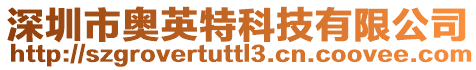 深圳市奥英特科技有限公司
http://szgrovertuttl3.cn.coovee.com